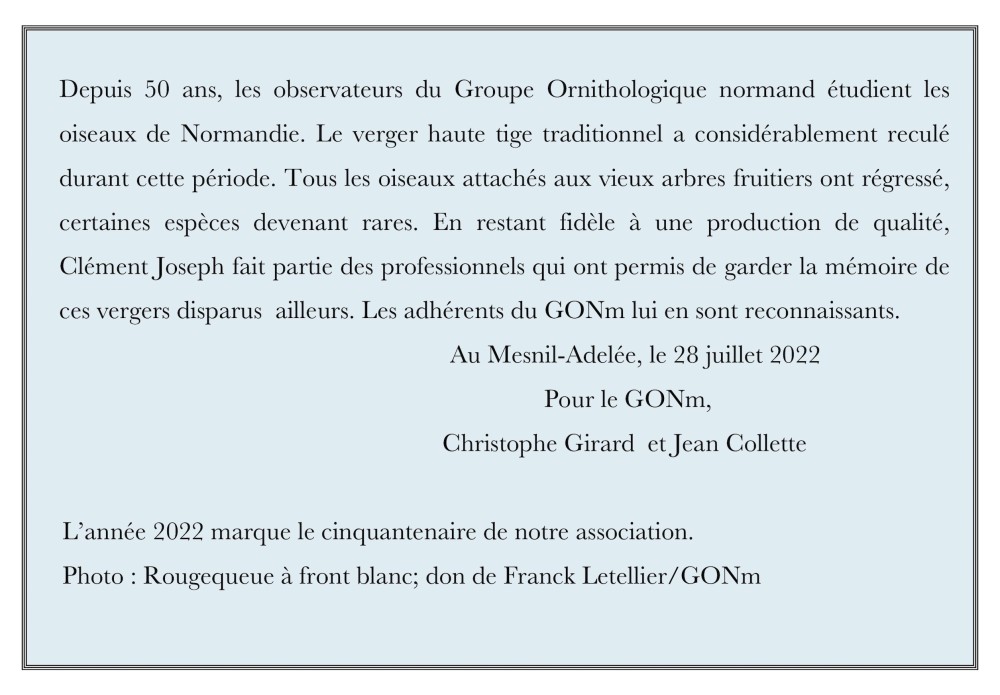 Depuis 50 ans, les observateurs du Groupe Ornithologique normand étudient les oiseaux de Normandie. Le verger haute tige traditionnel a considérablement reculé durant cette période. Tous les oiseaux attachés aux vieux arbres fruitiers ont régressé, certaines espèces devenant rares. En restant fidèle à une production de qualité, Clément Joseph fait partie des professionnels qui ont permis de garder la mémoire de ces vergers disparus ailleurs. Les adhérents du GONm lui en sont reconnaissants.

Au Mesnil-Adelée, le 28 juillet 2022

Pour le GONm,

Christophe Girard et Jean Collette

L'année 2022 marque le cinquantenaire de notre association.

Photo : Rougequeue à front blanc; don de Franck Letellier/GONm